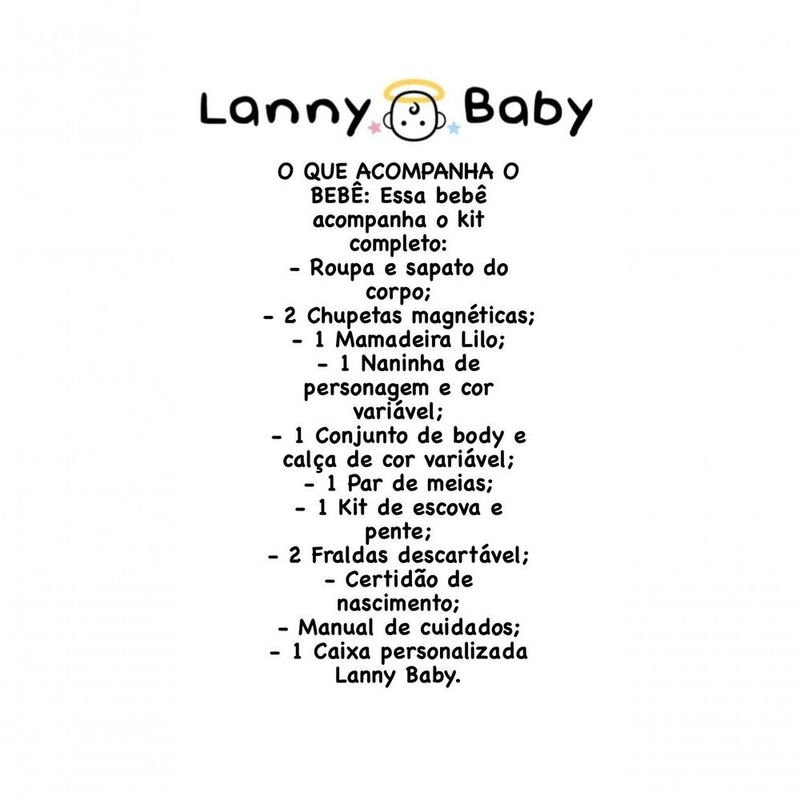 Lanny Baby

O QUE ACOMPANHA O BEBÊ: Essa bebê acompanha o kit completo:
- Roupa e sapato do corpo;
- 2 Chupetas magnéticas;
- 1 Mamadeira Lilo;
- 1 Naninha de personagem e cor variável;
- 1 Conjunto de body e calça de cor variável;
- 1 Par de meias;
- 1 Kit de escova e pente;
- 2 Fraldas descartável;
- Certidão de nascimento;
- Manual de cuidados;
- 1 Caixa personalizada Lanny Baby.